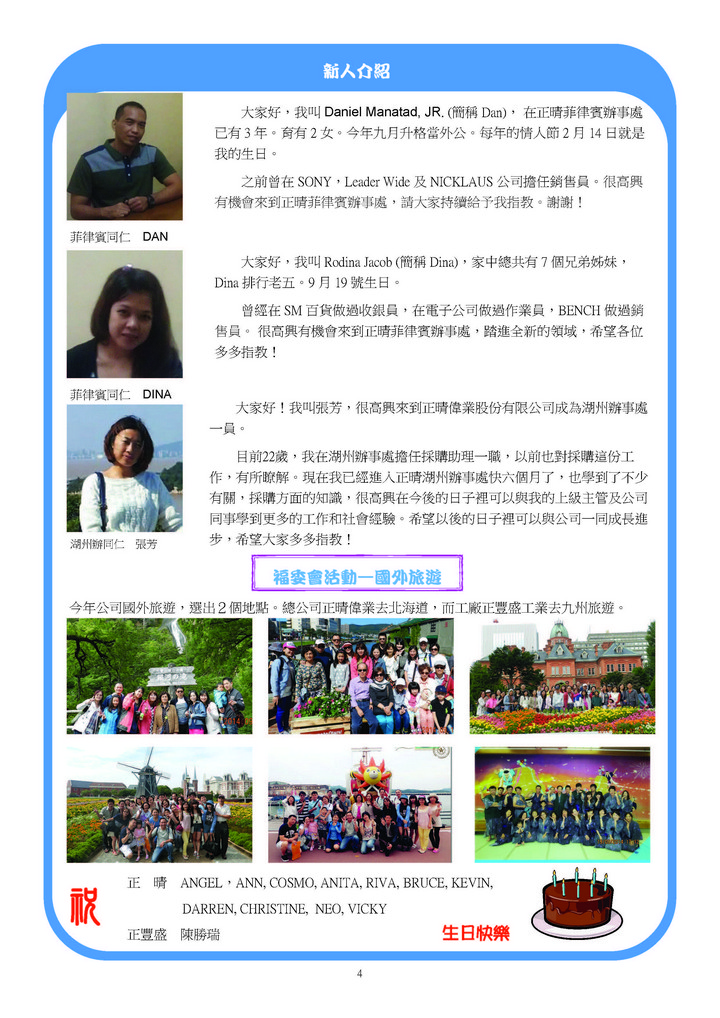 新人介紹

大家好，我叫 Daniel Manatad, JR. (簡稱 Dan)， 在正晴菲律賓辦事處已有 3 年。育有 2 女。今年九月升格當外公。每年的情人節 2 月 14 日就是我的生日。

之前曾在 SONY，Leader Wide 及 NICKLAUS 公司擔任銷售員。很高興有機會來到正晴菲律賓辦事處，請大家持續給予我指教。謝謝！

菲律賓同仁 DAN

大家好，我叫 Rodina Jacob (簡稱 Dina)，家中總共有 7 個兄弟姊妹，Dina 排行老五。9 月 19 號生日。

曾經在 SM 百貨做過收銀員，在電子公司做過作業員，BENCH 做過銷售員。 很高興有機會來到正晴菲律賓辦事處，踏進全新的領域，希望各位多多指教！

菲律賓同仁 DINA

大家好！我叫張芳，很高興來到正晴偉業股份有限公司成為湖州辦事處一員。

目前22歲，我在湖州辦事處擔任採購助理一職，以前也對採購這份工作，有所瞭解。現在我已經進入正晴湖州辦事處快六個月了，也學到了不少有關，採購方面的知識，很高興在今後的日子裡可以與我的上級主管及公司同事學到更多的工作和社會經驗。希望以後的日子裡可以與公司一同成長進步，希望大家多多指教！

湖州辦同仁 張芳

福委會活動—國外旅遊

今年公司國外旅遊，選出 2 個地點。總公司正晴偉業去北海道，而工廠正豐盛工業去九州旅遊。

祝

正 晴 ANGEL，ANN, COSMO, ANITA, RIVA, BRUCE, KEVIN, DARREN, CHRISTINE, NEO, VICKY

正豐盛 陳勝瑞

生日快樂

4